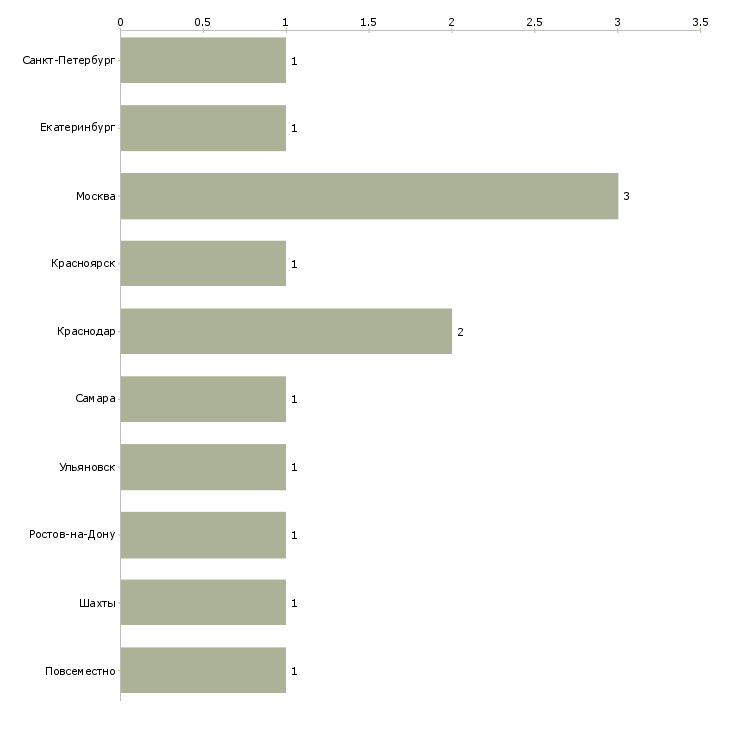 0 0.5 1 1.5 2 2.5 3 3.5

Санкт-Петербург 1
Екатеринбург 1
Москва 3
Красноярск 1
Краснодар 2
Самара 1
Ульяновск 1
Ростов-на-Дону 1
Шахты 1
Повсеместно 1